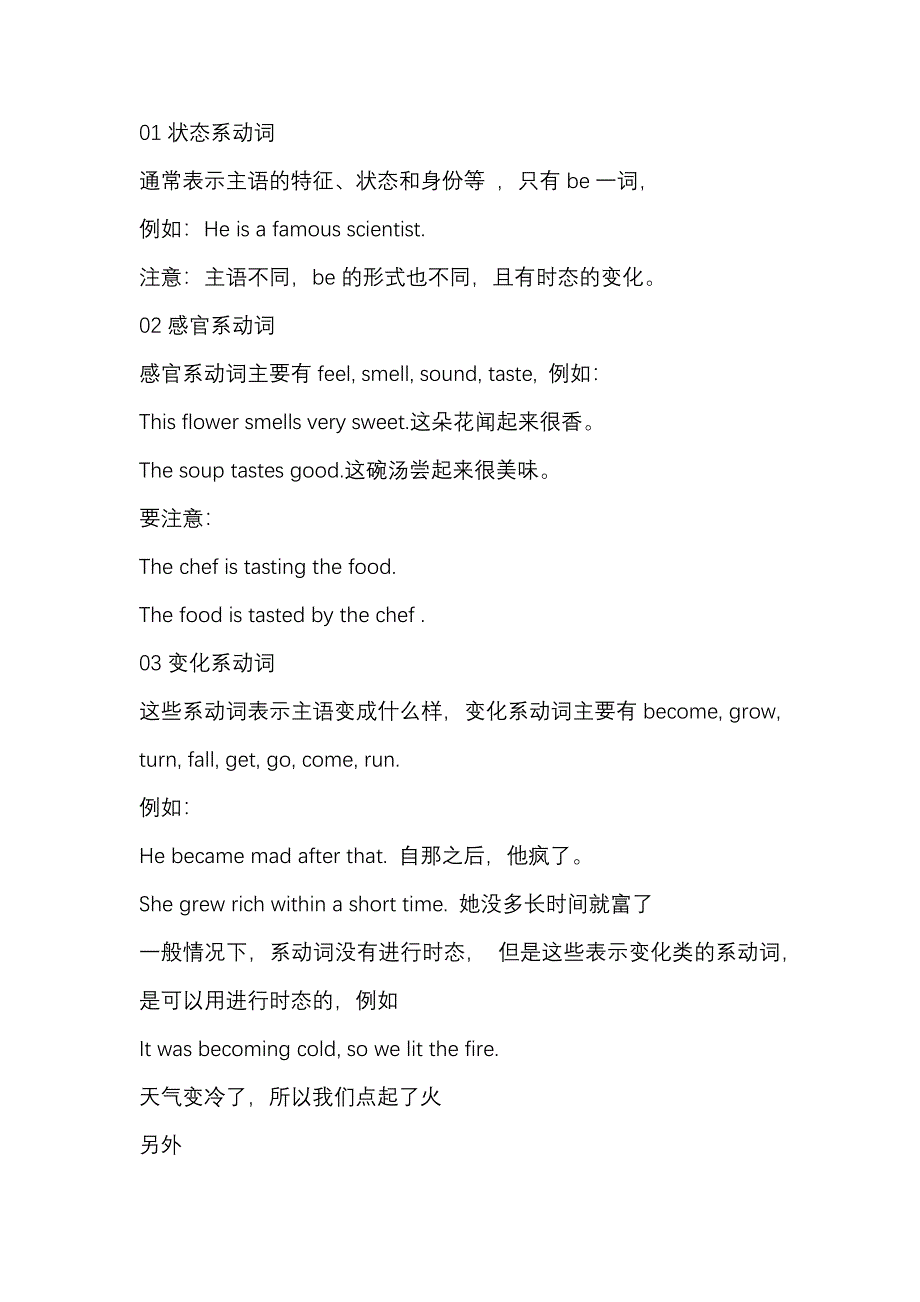 01 状态系动词

通常表示主语的特征、状态和身份等 ，只有 be 一词，

例如：He is a famous scientist.

注意：主语不同，be 的形式也不同，且有时态的变化。

02 感官系动词

感官系动词主要有 feel, smell, sound, taste, 例如：

This flower smells very sweet.这朵花闻起来很香。

The soup tastes good.这碗汤尝起来很美味。

要注意：

The chef is tasting the food.

The food is tasted by the chef .

03 变化系动词

这些系动词表示主语变成什么样，变化系动词主要有 become, grow, turn, fall, get, go, come, run.

例如：

He became mad after that. 自那之后，他疯了。

She grew rich within a short time. 她没多长时间就富了

一般情况下，系动词没有进行时态， 但是这些表示变化类的系动词，是可以用进行时态的，例如

It was becoming cold, so we lit the fire.

天气变冷了，所以我们点起了火

另外